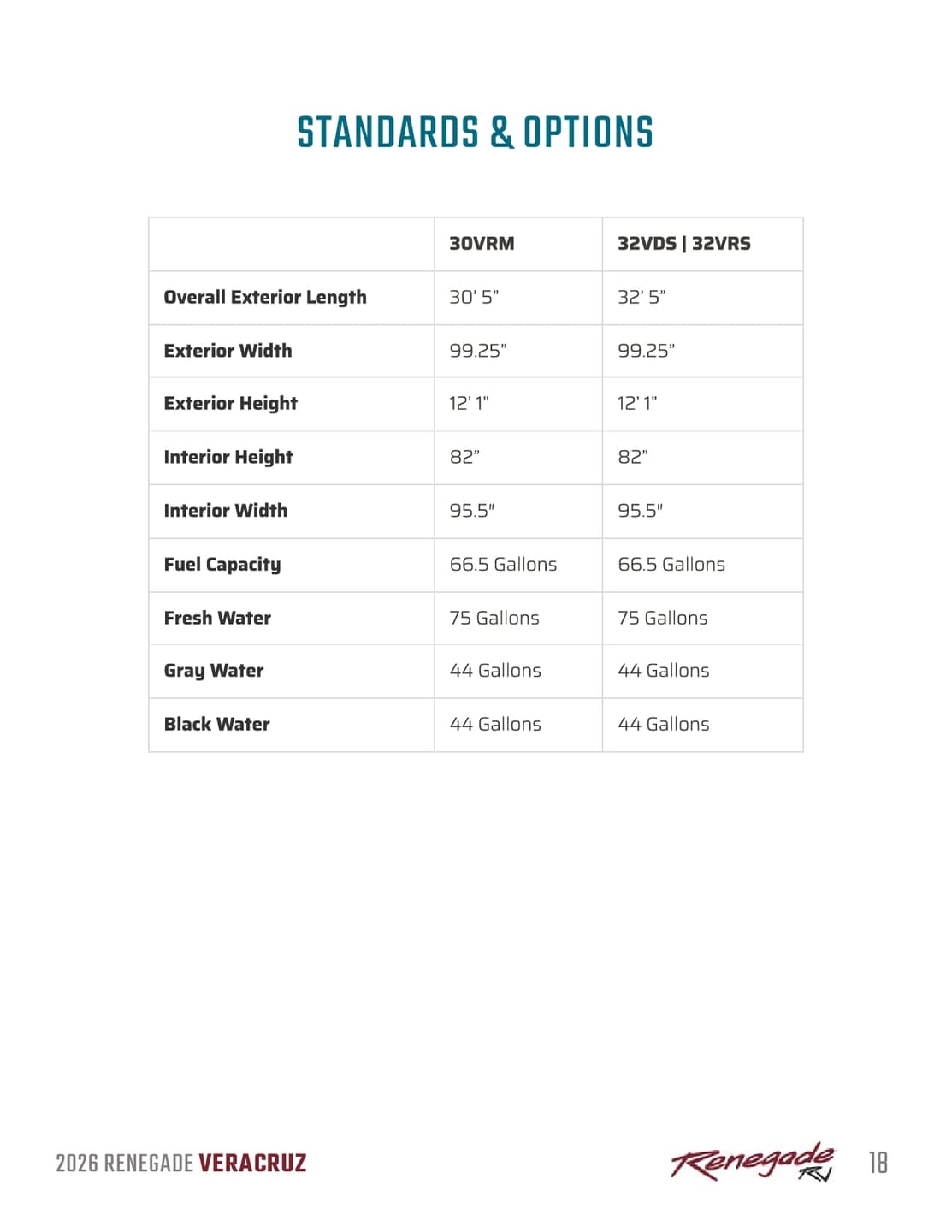 STANDARDS & OPTIONS

| | 30VRM | 32VDS \| 32VRS |
|---|---|---|
| Overall Exterior Length | 30' 5" | 32' 5" |
| Exterior Width | 99.25" | 99.25" |
| Exterior Height | 12' 1" | 12' 1" |
| Interior Height | 82" | 82" |
| Interior Width | 95.5" | 95.5" |
| Fuel Capacity | 66.5 Gallons | 66.5 Gallons |
| Fresh Water | 75 Gallons | 75 Gallons |
| Gray Water | 44 Gallons | 44 Gallons |
| Black Water | 44 Gallons | 44 Gallons |

2026 RENEGADE VERACRUZ

Renegade RV

18